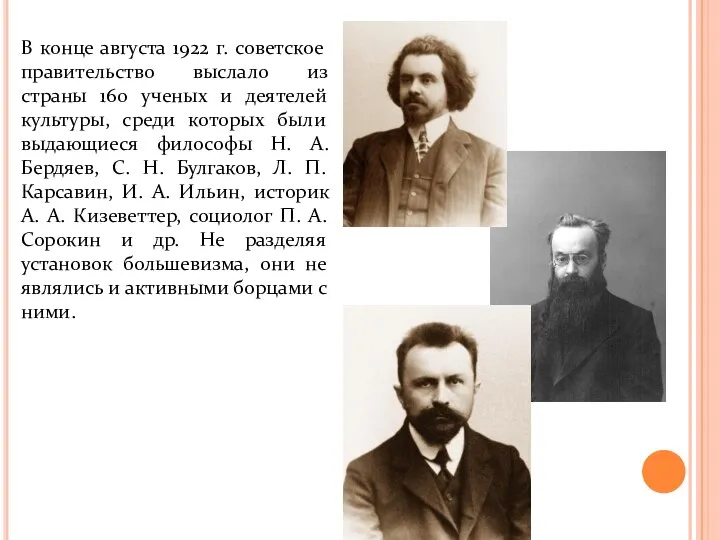 В конце августа 1922 г. советское правительство выслало из страны 160 ученых и деятелей культуры, среди которых были выдающиеся философы Н. А. Бердяев, С. Н. Булгаков, Л. П. Карсавин, И. А. Ильин, историк А. А. Кизеветтер, социолог П. А. Сорокин и др. Не разделяя установок большевизма, они не являлись и активными борцами с ними.